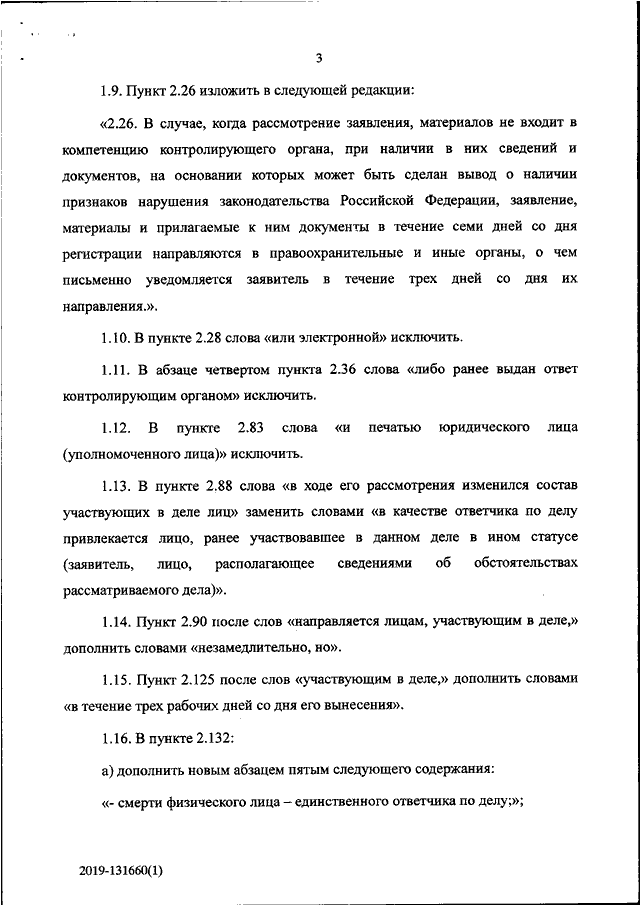 3

1.9. Пункт 2.26 изложить в следующей редакции:

«2.26. В случае, когда рассмотрение заявления, материалов не входит в компетенцию контролирующего органа, при наличии в них сведений и документов, на основании которых может быть сделан вывод о наличии признаков нарушения законодательства Российской Федерации, заявление, материалы и прилагаемые к ним документы в течение семи дней со дня регистрации направляются в правоохранительные и иные органы, о чем письменно уведомляется заявитель в течение трех дней со дня их направления.».

1.10. В пункте 2.28 слова «или электронной» исключить.

1.11. В абзаце четвертом пункта 2.36 слова «либо ранее выдан ответ контролирующим органом» исключить.

1.12. В пункте 2.83 слова «и печатью юридического лица (уполномоченного лица)» исключить.

1.13. В пункте 2.88 слова «в ходе его рассмотрения изменился состав участвующих в деле лиц» заменить словами «в качестве ответчика по делу привлекается лицо, ранее участвовавшее в данном деле в ином статусе (заявитель, лицо, располагающее сведениями об обстоятельствах рассматриваемого дела)».

1.14. Пункт 2.90 после слов «направляется лицам, участвующим в деле,» дополнить словами «незамедлительно, но».

1.15. Пункт 2.125 после слов «участвующим в деле,» дополнить словами «в течение трех рабочих дней со дня его вынесения».

1.16. В пункте 2.132:

а) дополнить новым абзацем пятым следующего содержания:

«- смерти физического лица – единственного ответчика по делу;»;

2019-131660(1)